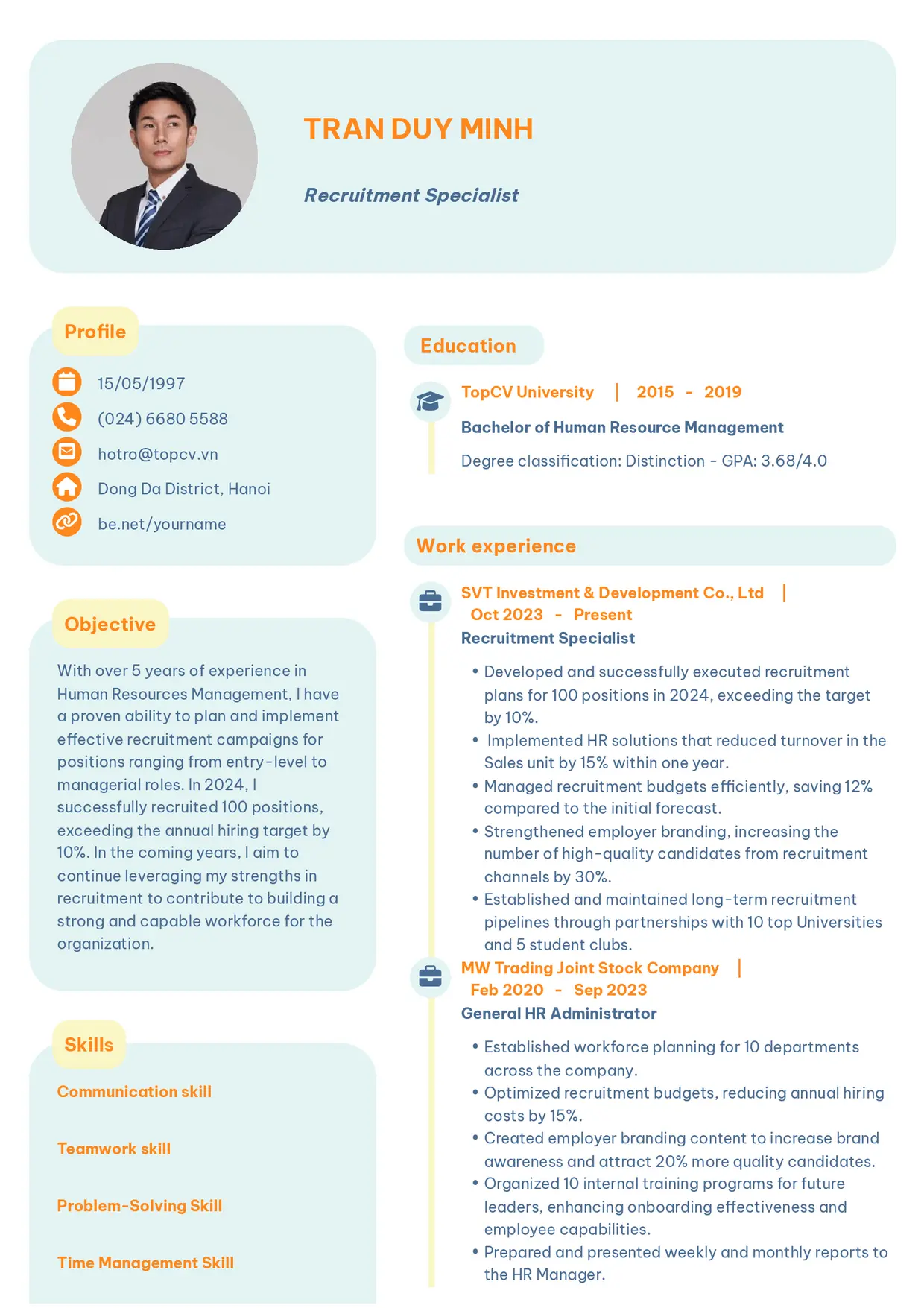 TRAN DUY MINH

Recruitment Specialist

Profile

15/05/1997

(024) 6680 5588

hotro@topcv.vn

Dong Da District, Hanoi

be.net/yourname

Objective

With over 5 years of experience in Human Resources Management, I have a proven ability to plan and implement effective recruitment campaigns for positions ranging from entry-level to managerial roles. In 2024, I successfully recruited 100 positions, exceeding the annual hiring target by 10%. In the coming years, I aim to continue leveraging my strengths in recruitment to contribute to building a strong and capable workforce for the organization.

Skills

Communication skill

Teamwork skill

Problem-Solving Skill

Time Management Skill

Education

TopCV University | 2015 - 2019

Bachelor of Human Resource Management

Degree classification: Distinction - GPA: 3.68/4.0

Work experience

SVT Investment & Development Co., Ltd | Oct 2023 - Present

Recruitment Specialist

• Developed and successfully executed recruitment plans for 100 positions in 2024, exceeding the target by 10%.
• Implemented HR solutions that reduced turnover in the Sales unit by 15% within one year.
• Managed recruitment budgets efficiently, saving 12% compared to the initial forecast.
• Strengthened employer branding, increasing the number of high-quality candidates from recruitment channels by 30%.
• Established and maintained long-term recruitment pipelines through partnerships with 10 top Universities and 5 student clubs.

MW Trading Joint Stock Company | Feb 2020 - Sep 2023

General HR Administrator

• Established workforce planning for 10 departments across the company.
• Optimized recruitment budgets, reducing annual hiring costs by 15%.
• Created employer branding content to increase brand awareness and attract 20% more quality candidates.
• Organized 10 internal training programs for future leaders, enhancing onboarding effectiveness and employee capabilities.
• Prepared and presented weekly and monthly reports to the HR Manager.